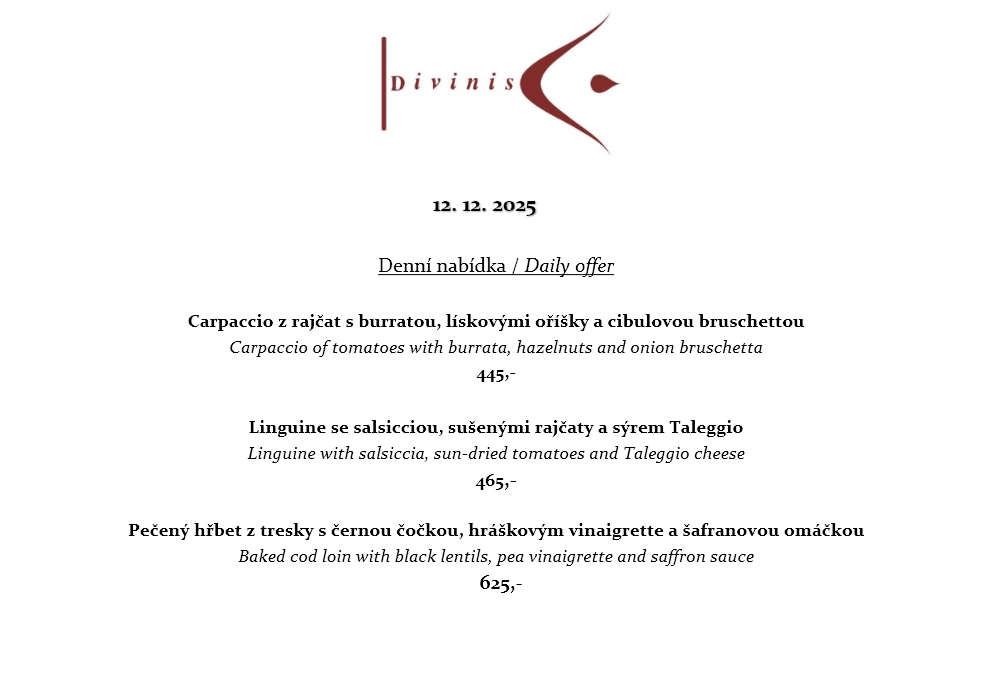 Divinis

12. 12. 2025

Denní nabídka / Daily offer

Carpaccio z rajčat s burratou, lískovými oříšky a cibulovou bruschettou
Carpaccio of tomatoes with burrata, hazelnuts and onion bruschetta
445,-

Linguine se salsicciou, sušenými rajčaty a sýrem Taleggio
Linguine with salsiccia, sun-dried tomatoes and Taleggio cheese
465,-

Pečený hřbet z tresky s černou čočkou, hráškovým vinaigrette a šafranovou omáčkou
Baked cod loin with black lentils, pea vinaigrette and saffron sauce
625,-